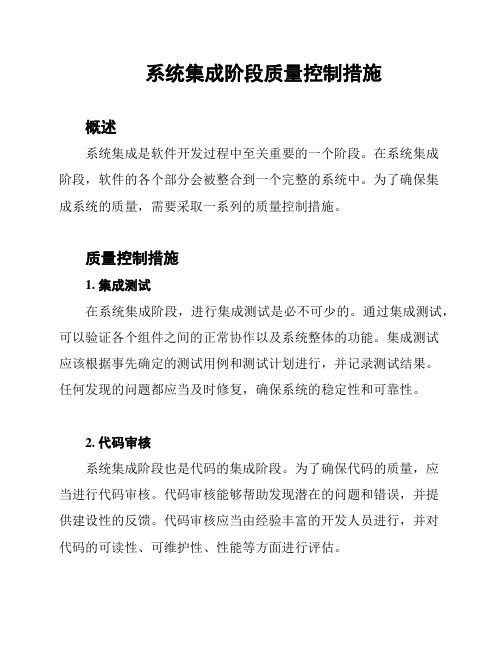 系统集成阶段质量控制措施

概述

系统集成是软件开发过程中至关重要的一个阶段。在系统集成阶段，软件的各个部分会被整合到一个完整的系统中。为了确保集成系统的质量，需要采取一系列的质量控制措施。

质量控制措施

1. 集成测试

在系统集成阶段，进行集成测试是必不可少的。通过集成测试，可以验证各个组件之间的正常协作以及系统整体的功能。集成测试应该根据事先确定的测试用例和测试计划进行，并记录测试结果。任何发现的问题都应当及时修复，确保系统的稳定性和可靠性。

2. 代码审核

系统集成阶段也是代码的集成阶段。为了确保代码的质量，应当进行代码审核。代码审核能够帮助发现潜在的问题和错误，并提供建设性的反馈。代码审核应当由经验丰富的开发人员进行，并对代码的可读性、可维护性、性能等方面进行评估。